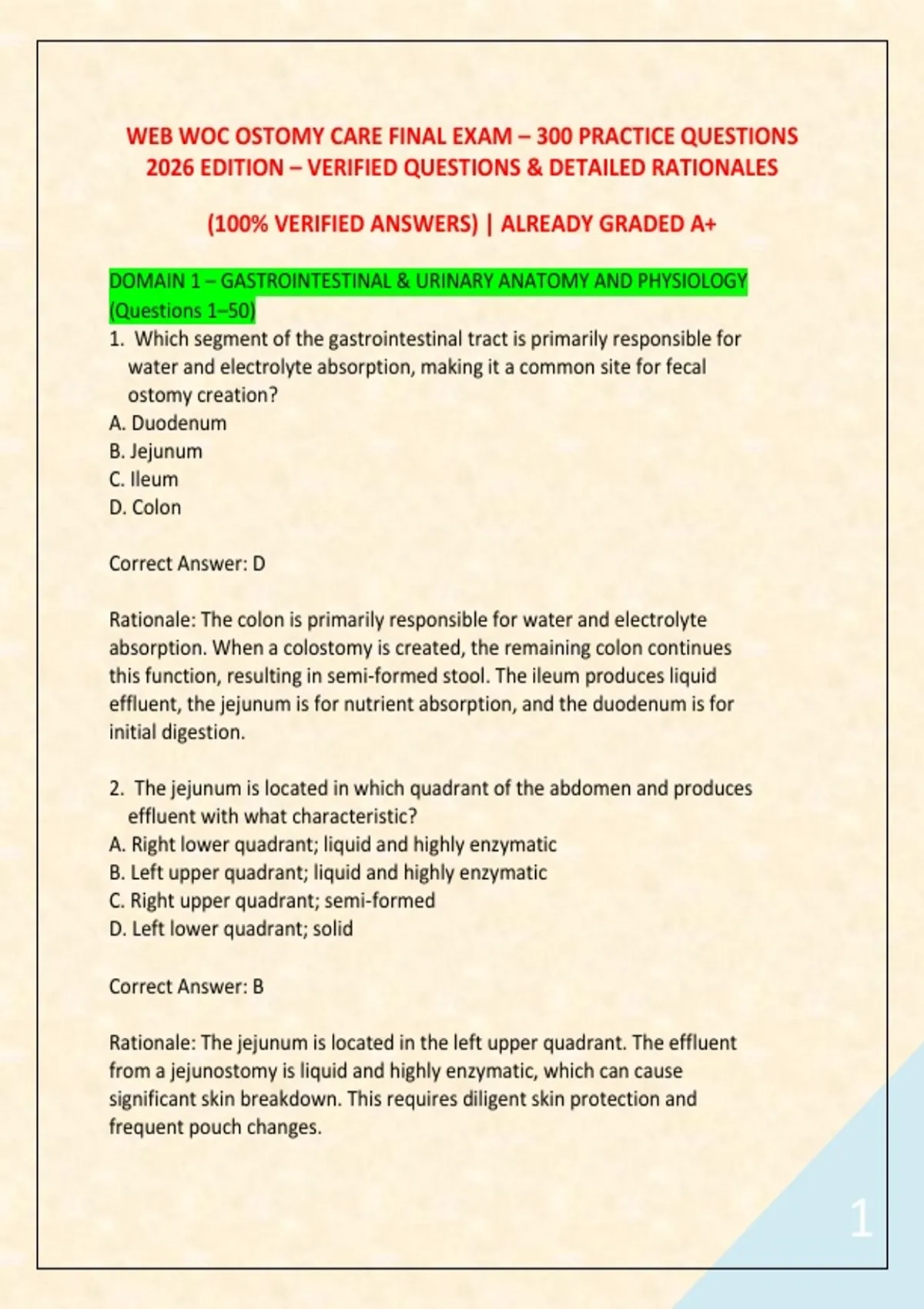 WEB WOC OSTOMY CARE FINAL EXAM – 300 PRACTICE QUESTIONS 2026 EDITION – VERIFIED QUESTIONS & DETAILED RATIONALES

(100% VERIFIED ANSWERS) | ALREADY GRADED A+

DOMAIN 1 – GASTROINTESTINAL & URINARY ANATOMY AND PHYSIOLOGY (Questions 1–50)

1. Which segment of the gastrointestinal tract is primarily responsible for water and electrolyte absorption, making it a common site for fecal ostomy creation?
A. Duodenum
B. Jejunum
C. Ileum
D. Colon

Correct Answer: D

Rationale: The colon is primarily responsible for water and electrolyte absorption. When a colostomy is created, the remaining colon continues this function, resulting in semi-formed stool. The ileum produces liquid effluent, the jejunum is for nutrient absorption, and the duodenum is for initial digestion.

2. The jejunum is located in which quadrant of the abdomen and produces effluent with what characteristic?
A. Right lower quadrant; liquid and highly enzymatic
B. Left upper quadrant; liquid and highly enzymatic
C. Right upper quadrant; semi-formed
D. Left lower quadrant; solid

Correct Answer: B

Rationale: The jejunum is located in the left upper quadrant. The effluent from a jejunostomy is liquid and highly enzymatic, which can cause significant skin breakdown. This requires diligent skin protection and frequent pouch changes.

1